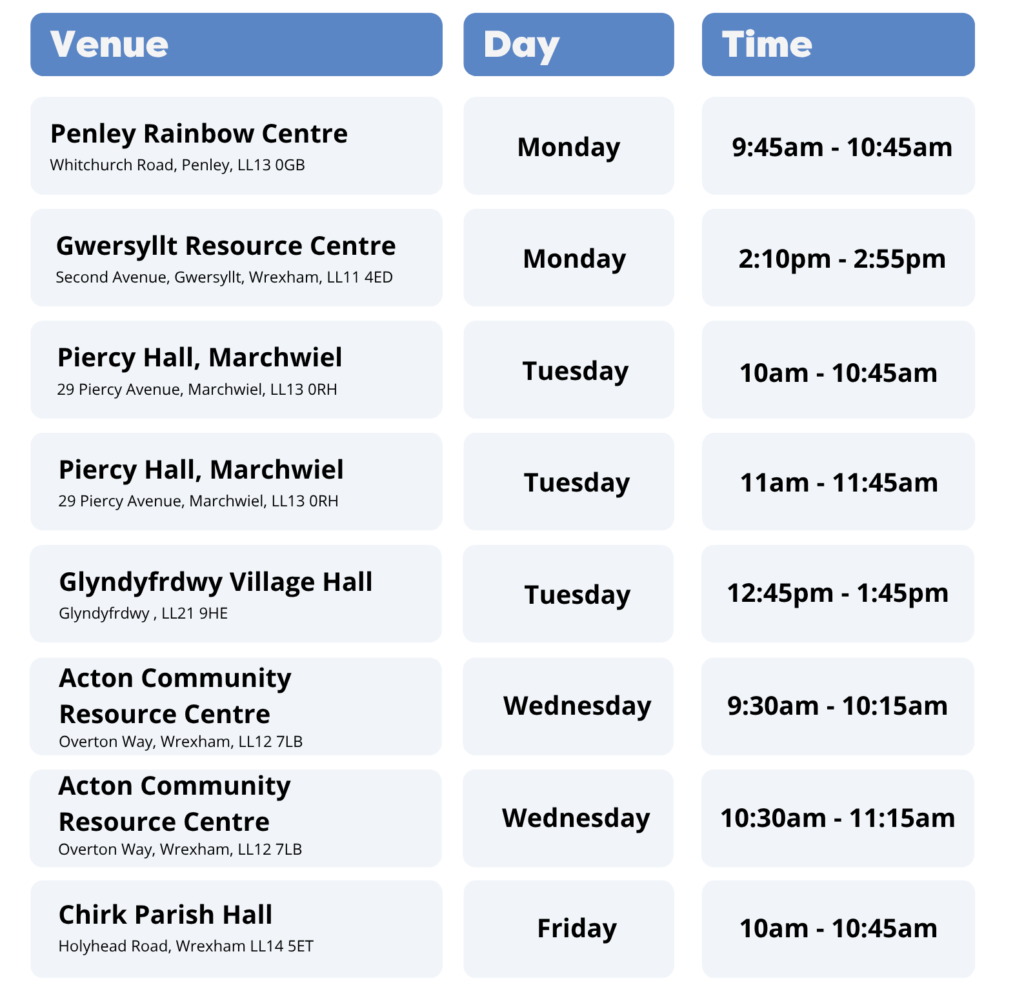 | Venue | Day | Time |
|---|---|---|
| Penley Rainbow Centre Whitchurch Road, Penley, LL13 0GB | Monday | 9:45am - 10:45am |
| Gwersyllt Resource Centre Second Avenue, Gwersyllt, Wrexham, LL11 4ED | Monday | 2:10pm - 2:55pm |
| Piercy Hall, Marchwiel 29 Piercy Avenue, Marchwiel, LL13 0RH | Tuesday | 10am - 10:45am |
| Piercy Hall, Marchwiel 29 Piercy Avenue, Marchwiel, LL13 0RH | Tuesday | 11am - 11:45am |
| Glyndyfrdwy Village Hall Glyndyfrdwy , LL21 9HE | Tuesday | 12:45pm - 1:45pm |
| Acton Community Resource Centre Overton Way, Wrexham, LL12 7LB | Wednesday | 9:30am - 10:15am |
| Acton Community Resource Centre Overton Way, Wrexham, LL12 7LB | Wednesday | 10:30am - 11:15am |
| Chirk Parish Hall Holyhead Road, Wrexham LL14 5ET | Friday | 10am - 10:45am |